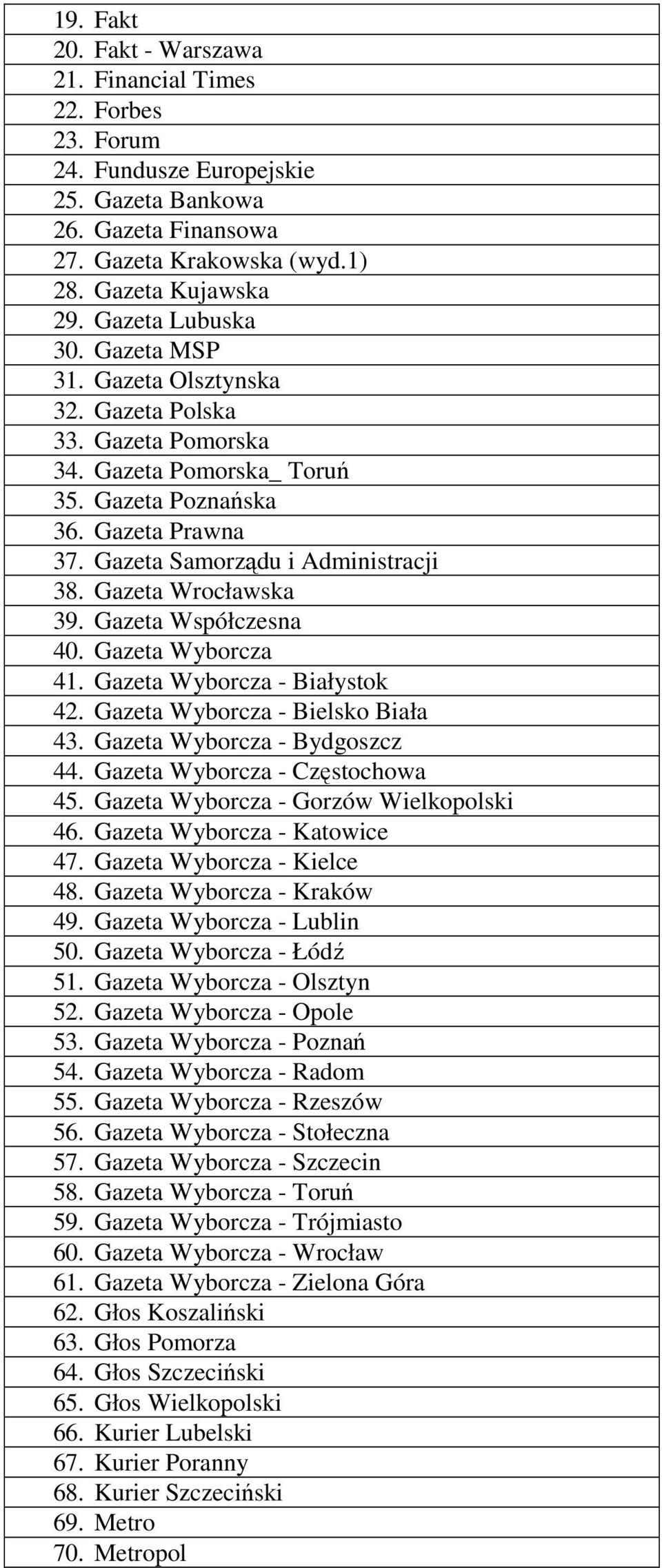 19. Fakt
20. Fakt - Warszawa
21. Financial Times
22. Forbes
23. Forum
24. Fundusze Europejskie
25. Gazeta Bankowa
26. Gazeta Finansowa
27. Gazeta Krakowska (wyd.1)
28. Gazeta Kujawska
29. Gazeta Lubuska
30. Gazeta MSP
31. Gazeta Olsztynska
32. Gazeta Polska
33. Gazeta Pomorska
34. Gazeta Pomorska_ Toruń
35. Gazeta Poznańska
36. Gazeta Prawna
37. Gazeta Samorządu i Administracji
38. Gazeta Wrocławska
39. Gazeta Współczesna
40. Gazeta Wyborcza
41. Gazeta Wyborcza - Białystok
42. Gazeta Wyborcza - Bielsko Biała
43. Gazeta Wyborcza - Bydgoszcz
44. Gazeta Wyborcza - Częstochowa
45. Gazeta Wyborcza - Gorzów Wielkopolski
46. Gazeta Wyborcza - Katowice
47. Gazeta Wyborcza - Kielce
48. Gazeta Wyborcza - Kraków
49. Gazeta Wyborcza - Lublin
50. Gazeta Wyborcza - Łódź
51. Gazeta Wyborcza - Olsztyn
52. Gazeta Wyborcza - Opole
53. Gazeta Wyborcza - Poznań
54. Gazeta Wyborcza - Radom
55. Gazeta Wyborcza - Rzeszów
56. Gazeta Wyborcza - Stołeczna
57. Gazeta Wyborcza - Szczecin
58. Gazeta Wyborcza - Toruń
59. Gazeta Wyborcza - Trójmiasto
60. Gazeta Wyborcza - Wrocław
61. Gazeta Wyborcza - Zielona Góra
62. Głos Koszaliński
63. Głos Pomorza
64. Głos Szczeciński
65. Głos Wielkopolski
66. Kurier Lubelski
67. Kurier Poranny
68. Kurier Szczeciński
69. Metro
70. Metropol